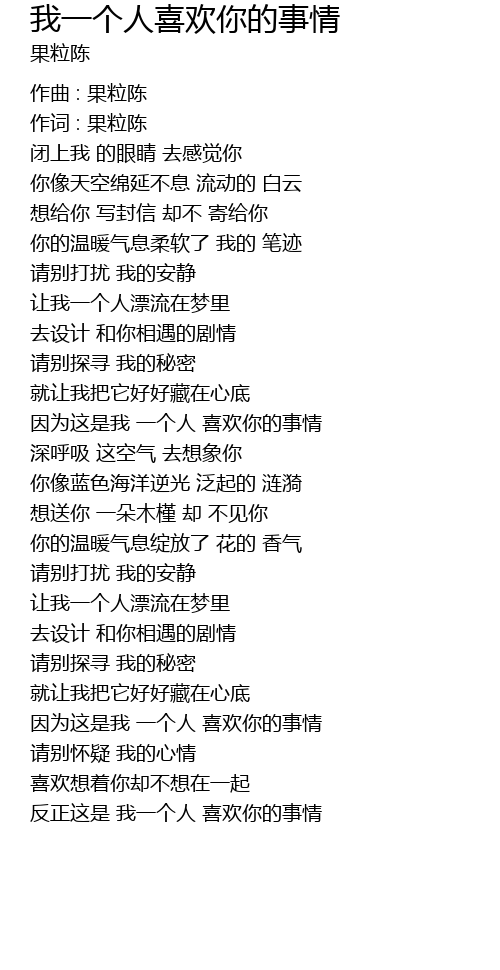 我一个人喜欢你的事情
果粒陈

作曲 : 果粒陈
作词 : 果粒陈
闭上我 的眼睛 去感觉你
你像天空绵延不息 流动的 白云
想给你 写封信 却不 寄给你
你的温暖气息柔软了 我的 笔迹
请别打扰 我的安静
让我一个人漂流在梦里
去设计 和你相遇的剧情
请别探寻 我的秘密
就让我把它好好藏在心底
因为这是我 一个人 喜欢你的事情
深呼吸 这空气 去想象你
你像蓝色海洋逆光 泛起的 涟漪
想送你 一朵木槿 却 不见你
你的温暖气息绽放了 花的 香气
请别打扰 我的安静
让我一个人漂流在梦里
去设计 和你相遇的剧情
请别探寻 我的秘密
就让我把它好好藏在心底
因为这是我 一个人 喜欢你的事情
请别怀疑 我的心情
喜欢想着你却不想在一起
反正这是 我一个人 喜欢你的事情